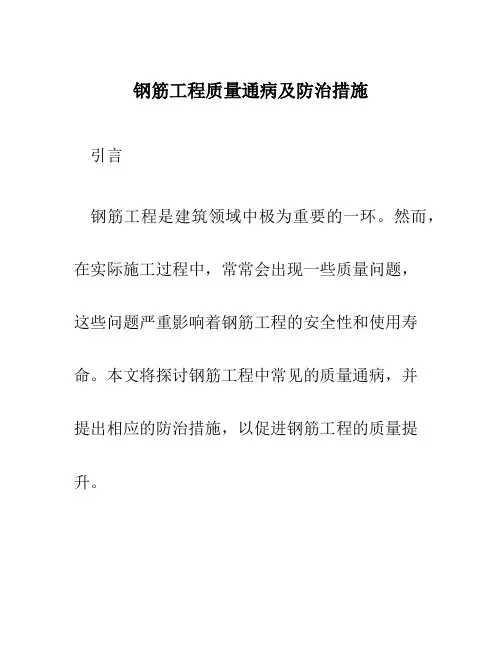 钢筋工程质量通病及防治措施

引言

钢筋工程是建筑领域中极为重要的一环。然而，在实际施工过程中，常常会出现一些质量问题，这些问题严重影响着钢筋工程的安全性和使用寿命。本文将探讨钢筋工程中常见的质量通病，并提出相应的防治措施，以促进钢筋工程的质量提升。